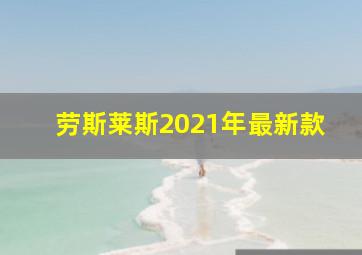 劳斯莱斯2021年最新款